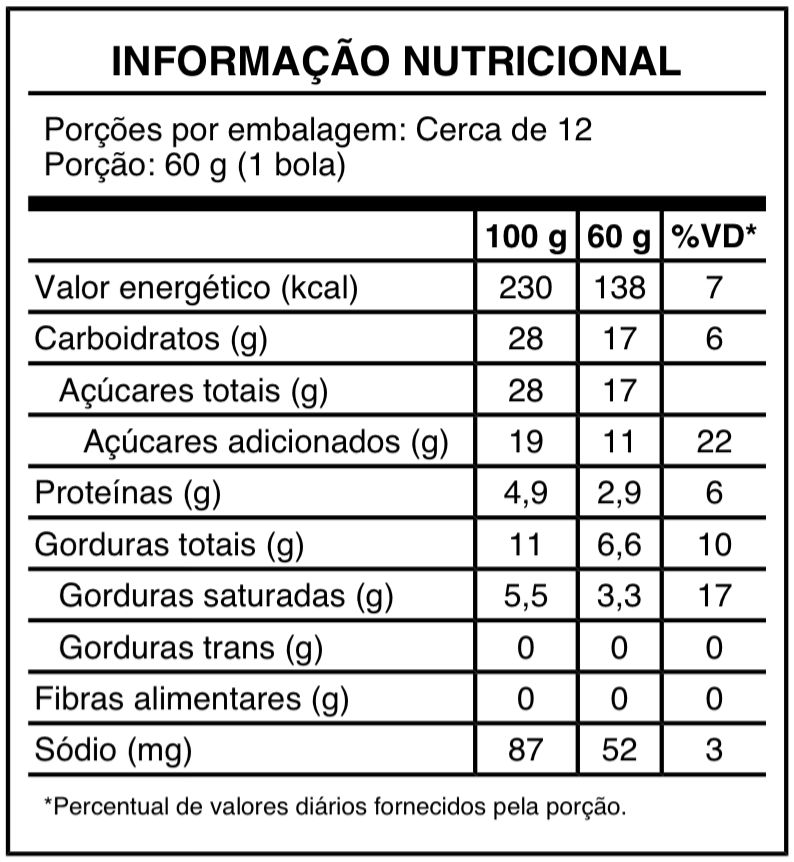 INFORMAÇÃO NUTRICIONAL

Porções por embalagem: Cerca de 12
Porção: 60 g (1 bola)

| | 100 g | 60 g | %VD* |
|---|---|---|---|
| Valor energético (kcal) | 230 | 138 | 7 |
| Carboidratos (g) | 28 | 17 | 6 |
| Açúcares totais (g) | 28 | 17 | |
| Açúcares adicionados (g) | 19 | 11 | 22 |
| Proteínas (g) | 4,9 | 2,9 | 6 |
| Gorduras totais (g) | 11 | 6,6 | 10 |
| Gorduras saturadas (g) | 5,5 | 3,3 | 17 |
| Gorduras trans (g) | 0 | 0 | 0 |
| Fibras alimentares (g) | 0 | 0 | 0 |
| Sódio (mg) | 87 | 52 | 3 |

*Percentual de valores diários fornecidos pela porção.